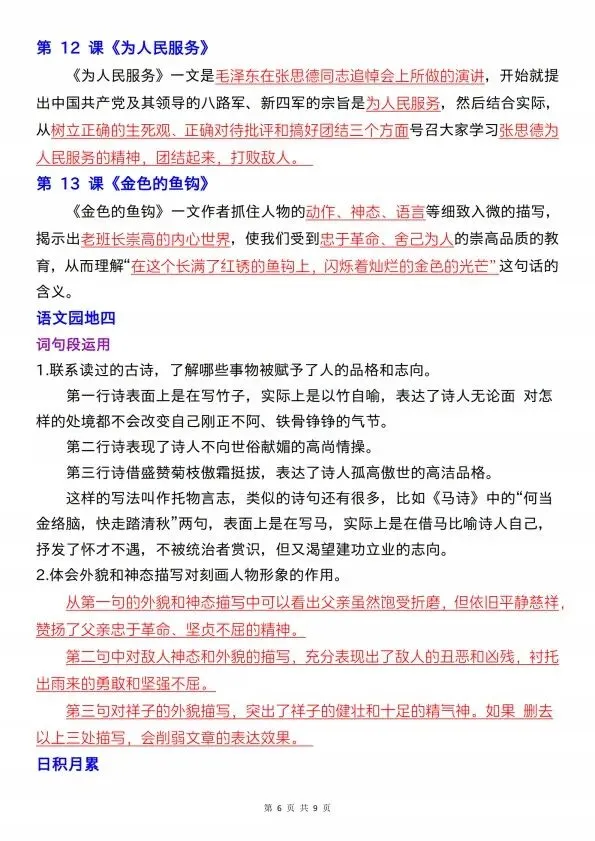 第 12 课《为人民服务》

《为人民服务》一文是毛泽东在张思德同志追悼会上所做的演讲，开始就提出中国共产党及其领导的八路军、新四军的宗旨是为人民服务，然后结合实际，从树立正确的生死观、正确对待批评和搞好团结三个方面号召大家学习张思德为人民服务的精神，团结起来，打败敌人。

第 13 课《金色的鱼钩》

《金色的鱼钩》一文作者抓住人物的动作、神态、语言等细致入微的描写，揭示出老班长崇高的内心世界，使我们受到忠于革命、舍己为人的崇高品质的教育，从而理解“在这个长满了红锈的鱼钩上，闪烁着灿烂的金色的光芒”这句话的含义。

语文园地四

词句段运用

1.联系读过的古诗，了解哪些事物被赋予了人的品格和志向。

第一行诗表面上是在写竹子，实际上是以竹自喻，表达了诗人无论面 对怎样的处境都不会改变自己刚正不阿、铁骨铮铮的气节。

第二行诗表现了诗人不向世俗献媚的高尚情操。

第三行诗借盛赞菊枝傲霜挺拔，表达了诗人孤高傲世的高洁品格。

这样的写法叫作托物言志，类似的诗句还有很多，比如《马诗》中的“何当金络脑，快走踏清秋”两句，表面上是在写马，实际上是在借马比喻诗人自己，抒发了怀才不遇，不被统治者赏识，但又渴望建功立业的志向。

2.体会外貌和神态描写对刻画人物形象的作用。

从第一句的外貌和神态描写中可以看出父亲虽然饱受折磨，但依旧平静慈祥，赞扬了父亲忠于革命、坚贞不屈的精神。

第二句中对敌人神态和外貌的描写，充分表现出了敌人的丑恶和凶残，衬托出雨来的勇敢和坚强不屈。

第三句对祥子的外貌描写，突出了祥子的健壮和十足的精气神。如果 删去以上三处描写，会削弱文章的表达效果。

日积月累

第 6 页 共 9 页